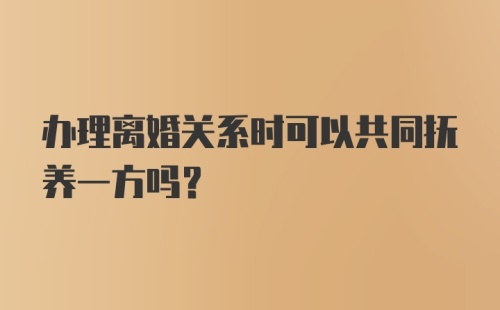 办理离婚关系时可以共同抚养一方吗？